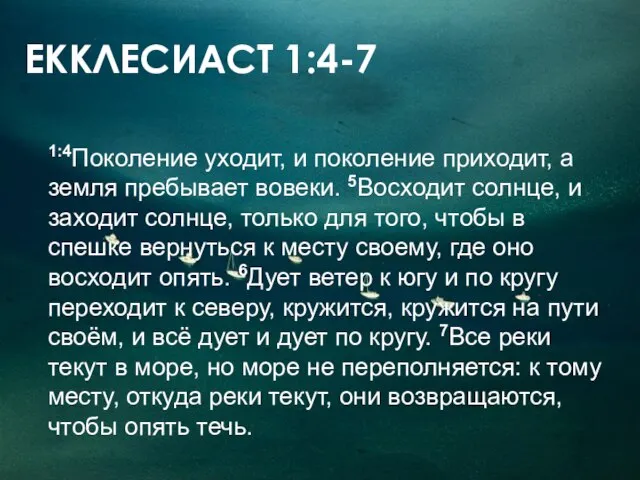 ЕККЛЕСИАСТ 1:4-7

$^{1:4}$Поколение уходит, и поколение приходит, а земля пребывает вовеки. $^{5}$Восходит солнце, и заходит солнце, только для того, чтобы в спешке вернуться к месту своему, где оно восходит опять. $^{6}$Дует ветер к югу и по кругу переходит к северу, кружится, кружится на пути своём, и всё дует и дует по кругу. $^{7}$Все реки текут в море, но море не переполняется: к тому месту, откуда реки текут, они возвращаются, чтобы опять течь.